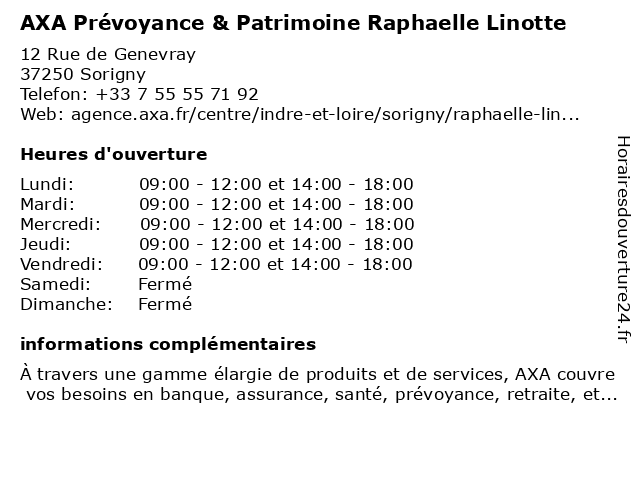 AXA Prévoyance & Patrimoine Raphaelle Linotte

12 Rue de Genevray
37250 Sorigny
Telefon: +33 7 55 55 71 92
Web: agence.axa.fr/centre/indre-et-loire/sorigny/raphaelle-lin...

Heures d'ouverture

| | |
|---|---|
| Lundi: | 09:00 - 12:00 et 14:00 - 18:00 |
| Mardi: | 09:00 - 12:00 et 14:00 - 18:00 |
| Mercredi: | 09:00 - 12:00 et 14:00 - 18:00 |
| Jeudi: | 09:00 - 12:00 et 14:00 - 18:00 |
| Vendredi: | 09:00 - 12:00 et 14:00 - 18:00 |
| Samedi: | Fermé |
| Dimanche: | Fermé |

informations complémentaires

À travers une gamme élargie de produits et de services, AXA couvre vos besoins en banque, assurance, santé, prévoyance, retraite, et...

Horairesdouverture24.fr